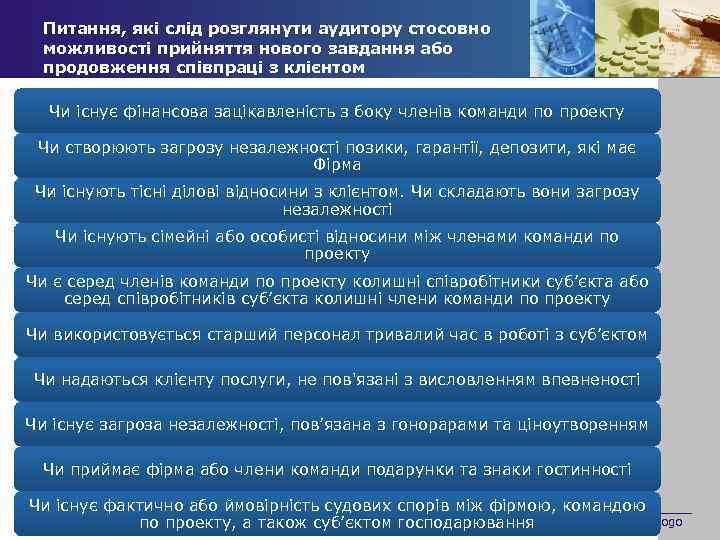 Питання, які слід розглянути аудитору стосовно можливості прийняття нового завдання або продовження співпраці з клієнтом

Чи існує фінансова зацікавленість з боку членів команди по проекту

Чи створюють загрозу незалежності позики, гарантії, депозити, які має Фірма

Чи існують тісні ділові відносини з клієнтом. Чи складають вони загрозу незалежності

Чи існують сімейні або особисті відносини між членами команди по проекту

Чи є серед членів команди по проекту колишні співробітники суб'єкта або серед співробітників суб'єкта колишні члени команди по проекту

Чи використовується старший персонал тривалий час в роботі з суб'єктом

Чи надаються клієнту послуги, не пов'язані з висловленням впевненості

Чи існує загроза незалежності, пов'язана з гонорарами та ціноутворенням

Чи приймає фірма або члени команди подарунки та знаки гостинності

Чи існує фактично або ймовірність судових спорів між фірмою, командою по проекту, а також суб'єктом господарювання

ogo